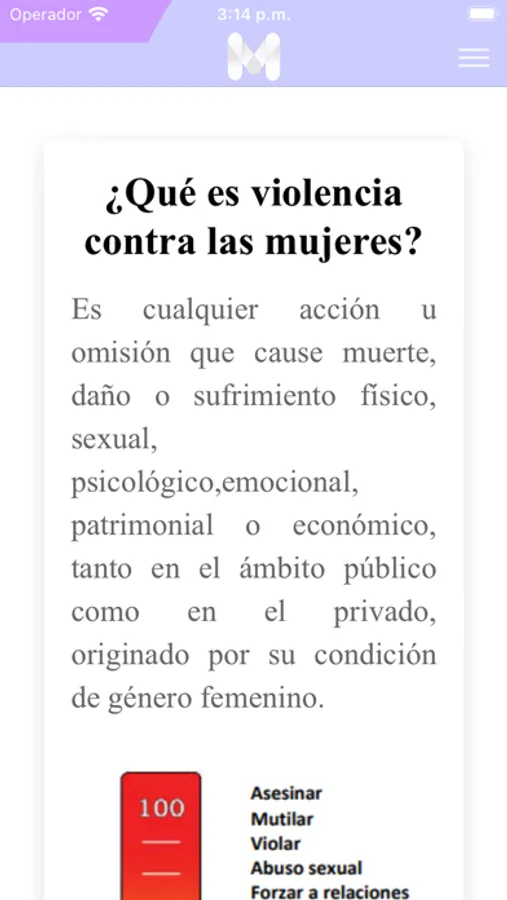 Operador 3:14 p.m.

M

¿Qué es violencia contra las mujeres?

Es cualquier acción u omisión que cause muerte, daño o sufrimiento físico, sexual, psicológico,emocional, patrimonial o económico, tanto en el ámbito público como en el privado, originado por su condición de género femenino.

100

Asesinar
Mutilar
Violar
Abuso sexual
Forzar a relaciones